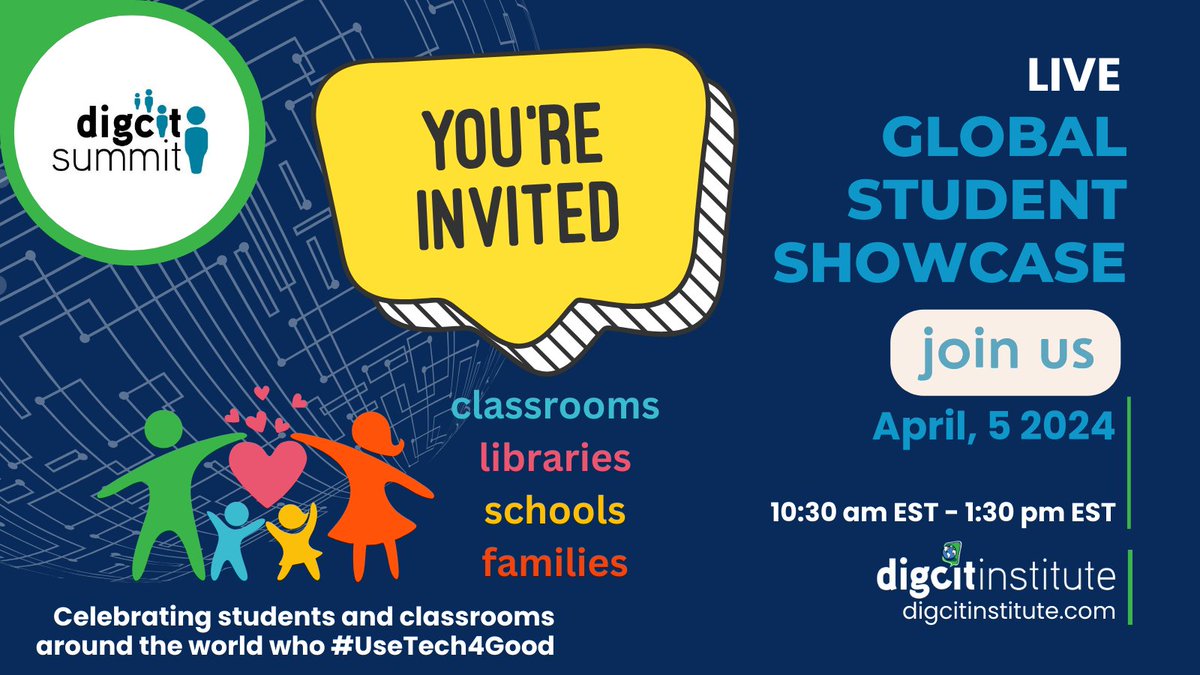 digcit summit

YOU'RE INVITED

classrooms
libraries
schools
families

Celebrating students and classrooms around the world who #UseTech4Good

LIVE
GLOBAL STUDENT SHOWCASE

join us

April, 5 2024

10:30 am EST - 1:30 pm EST

digcitinstitute
digcitinstitute.com